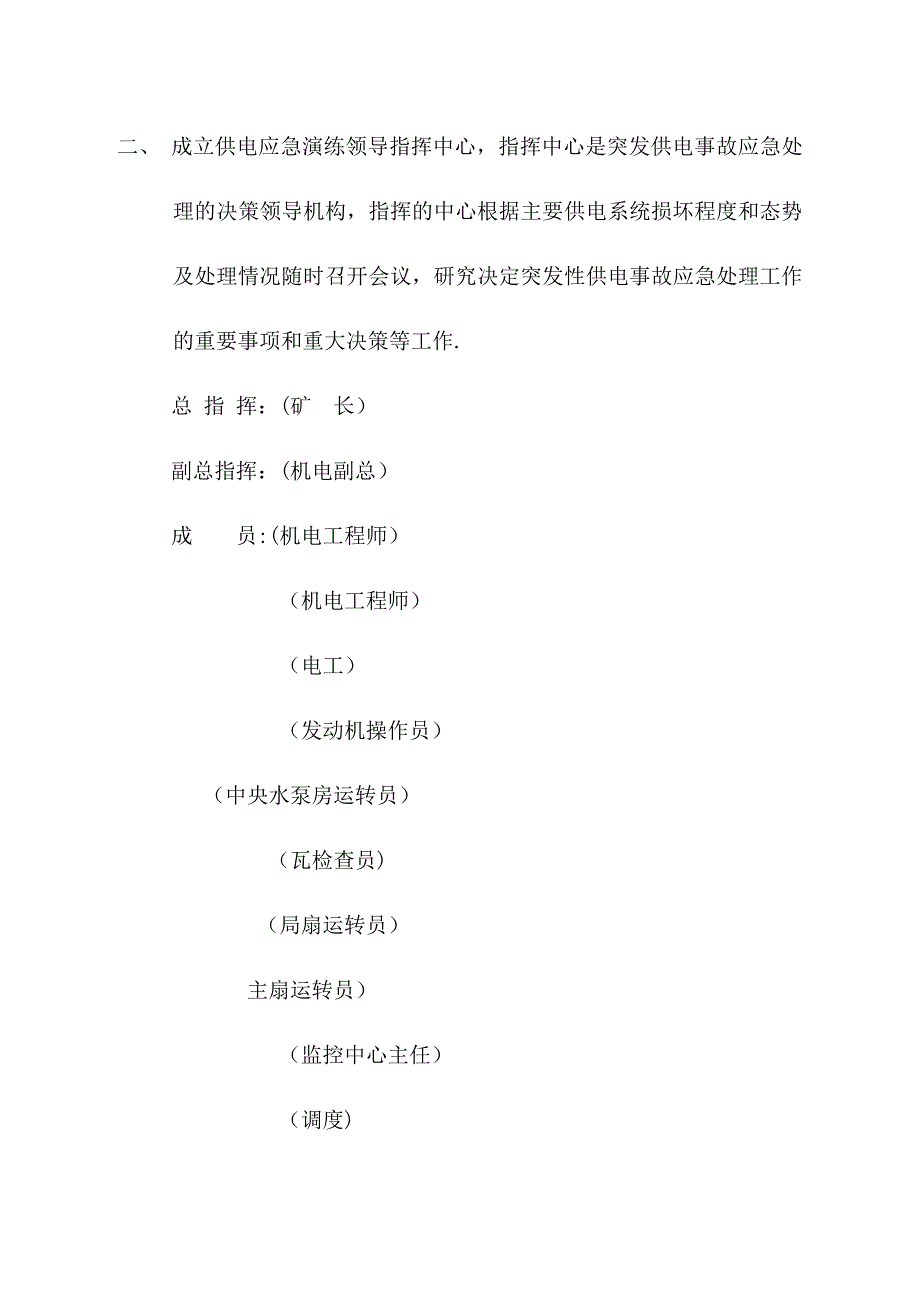 二、 成立供电应急演练领导指挥中心，指挥中心是突发供电事故应急处理的决策领导机构，指挥的中心根据主要供电系统损坏程度和态势及处理情况随时召开会议，研究决定突发性供电事故应急处理工作的重要事项和重大决策等工作.

总 指 挥：(矿　长）

副总指挥：(机电副总）

成　　员:(机电工程师）

（机电工程师）

（电工）

（发动机操作员）

（中央水泵房运转员）

（瓦检查员）

（局扇运转员）

主扇运转员）

（监控中心主任）

（调度)